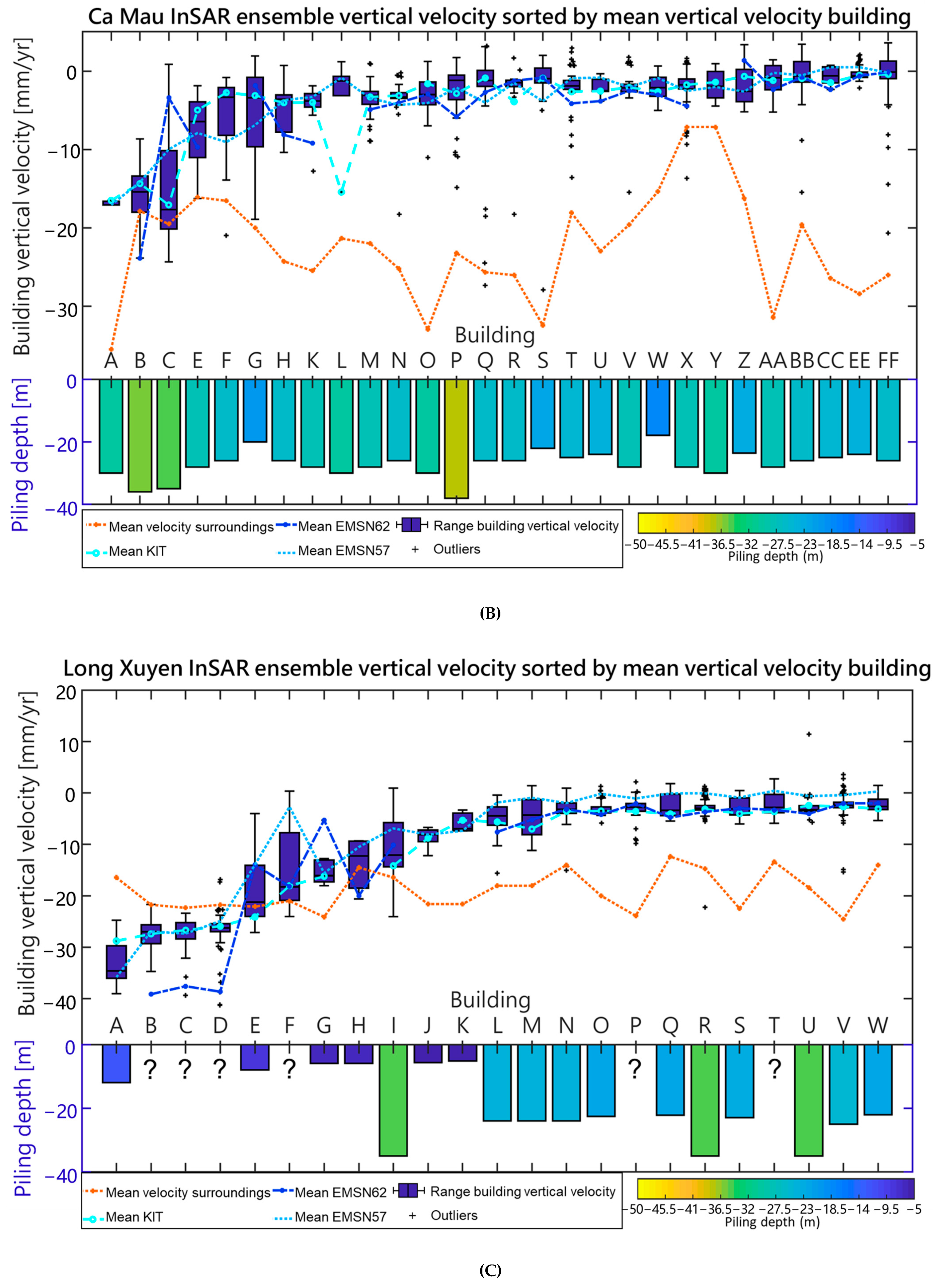 Ca Mau InSAR ensemble vertical velocity sorted by mean vertical velocity building

Building vertical velocity [mm/yr]

0
−10
−20
−30

Building

A B C E F G H K L M N O P Q R S T U V W X Y Z AA BB CC EE FF

Piling depth [m]

0
−20
−40

Mean velocity surroundings
Mean EMSN62
Range building vertical velocity
Mean KIT
Mean EMSN57
+ Outliers

−50 −45.5 −41 −36.5 −32 −27.5 −23 −18.5 −14 −9.5 −5
Piling depth (m)

(B)

Long Xuyen InSAR ensemble vertical velocity sorted by mean vertical velocity building

Building vertical velocity [mm/yr]

20
10
0
−10
−20
−30
−40

Building

A B C D E F G H I J K L M N O P Q R S T U V W

Piling depth [m]

0
−20
−40

? ? ? ? ? ?

Mean velocity surroundings
Mean EMSN62
Range building vertical velocity
Mean KIT
Mean EMSN57
+ Outliers

−50 −45.5 −41 −36.5 −32 −27.5 −23 −18.5 −14 −9.5 −5
Piling depth (m)

(C)